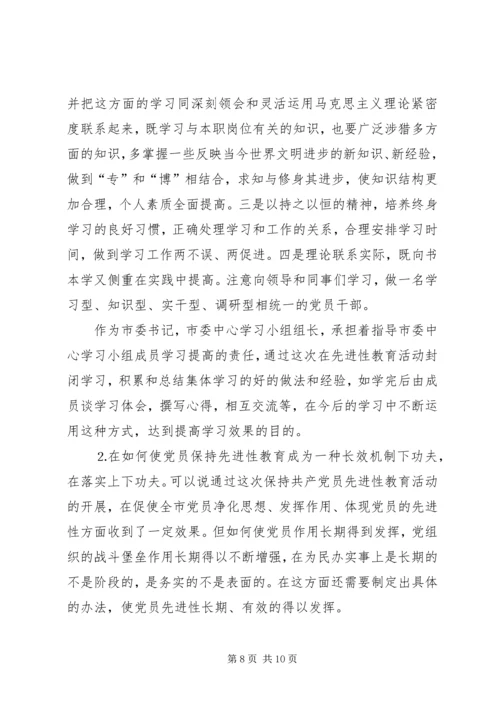 并把这方面的学习同深刻领会和灵活运用马克思主义理论紧密度联系起来，既学习与本职岗位有关的知识，也要广泛涉猎多方面的知识，多掌握一些反映当今世界文明进步的新知识、新经验，做到“专”和“博”相结合，求知与修身其进步，使知识结构更加合理，个人素质全面提高。三是以持之以恒的精神，培养终身学习的良好习惯，正确处理学习和工作的关系，合理安排学习时间，做到学习工作两不误、两促进。四是理论联系实际，既向书本学又侧重在实践中提高。注意向领导和同事们学习，做一名学习型、知识型、实干型、调研型相统一的党员干部。

作为市委书记，市委中心学习小组组长，承担着指导市委中心学习小组成员学习提高的责任，通过这次在先进性教育活动封闭学习，积累和总结集体学习的好的做法和经验，如学完后由成员谈学习体会，撰写心得，相互交流等，在今后的学习中不断运用这种方式，达到提高学习效果的目的。

2.在如何使党员保持先进性教育成为一种长效机制下功夫，在落实上下功夫。可以说通过这次保持共产党员先进性教育活动的开展，在促使全市党员净化思想、发挥作用、体现党员的先进性方面收到了一定效果。但如何使党员作用长期得到发挥，党组织的战斗堡垒作用长期得以不断增强，在为民办实事上是长期的不是阶段的，是务实的不是表面的。在这方面还需要制定出具体的办法，使党员先进性长期、有效的得以发挥。

第 8 页 共 10 页